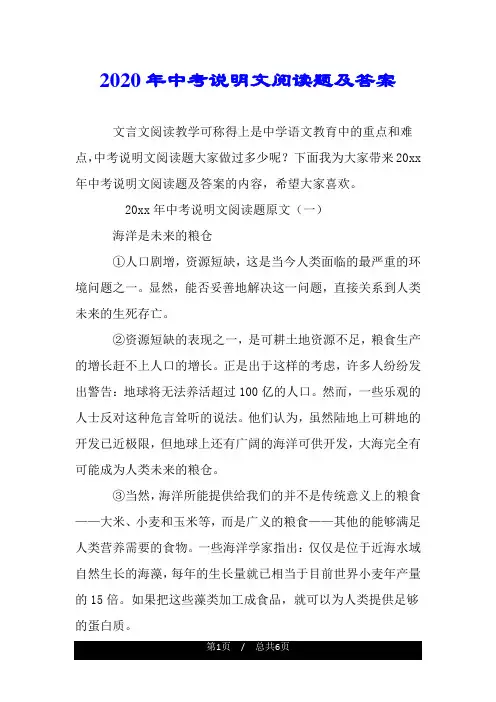 2020年中考说明文阅读题及答案

文言文阅读教学可称得上是中学语文教育中的重点和难点,中考说明文阅读题大家做过多少呢？下面我为大家带来20xx年中考说明文阅读题及答案的内容，希望大家喜欢。

20xx年中考说明文阅读题原文（一）

海洋是未来的粮仓

①人口剧增，资源短缺，这是当今人类面临的最严重的环境问题之一。显然，能否妥善地解决这一问题，直接关系到人类未来的生死存亡。

②资源短缺的表现之一，是可耕土地资源不足，粮食生产的增长赶不上人口的增长。正是出于这样的考虑，许多人纷纷发出警告：地球将无法养活超过100亿的人口。然而，一些乐观的人士反对这种危言耸听的说法。他们认为，虽然陆地上可耕地的开发已近极限，但地球上还有广阔的海洋可供开发，大海完全有可能成为人类未来的粮仓。

③当然，海洋所能提供给我们的并不是传统意义上的粮食——大米、小麦和玉米等，而是广义的粮食——其他的能够满足人类营养需要的食物。一些海洋学家指出：仅仅是位于近海水域自然生长的海藻，每年的生长量就已相当于目前世界小麦年产量的15倍。如果把这些藻类加工成食品，就可以为人类提供足够的蛋白质。

第1页 / 总共6页